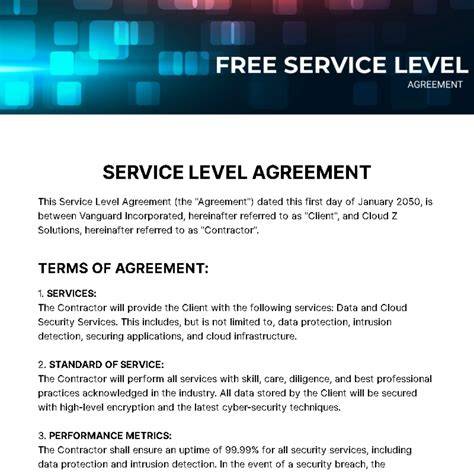 FREE SERVICE LEVEL
AGREEMENT

SERVICE LEVEL AGREEMENT

This Service Level Agreement (the "Agreement") dated this first day of January 2050, is between Vanguard Incorporated, hereinafter referred to as "Client", and Cloud Z Solutions, hereinafter referred to as "Contractor".

TERMS OF AGREEMENT:

1. SERVICES:
The Contractor will provide the Client with the following services: Data and Cloud Security Services. This includes, but is not limited to, data protection, intrusion detection, securing applications, and cloud infrastructure.

2. STANDARD OF SERVICE:
The Contractor will perform all services with skill, care, diligence, and best professional practices acknowledged in the industry. All data stored by the Client will be secured with high-level encryption and the latest cyber-security techniques.

3. PERFORMANCE METRICS:
The Contractor shall ensure an uptime of 99.99% for all security services, including data protection and intrusion detection. In the event of a security breach, the